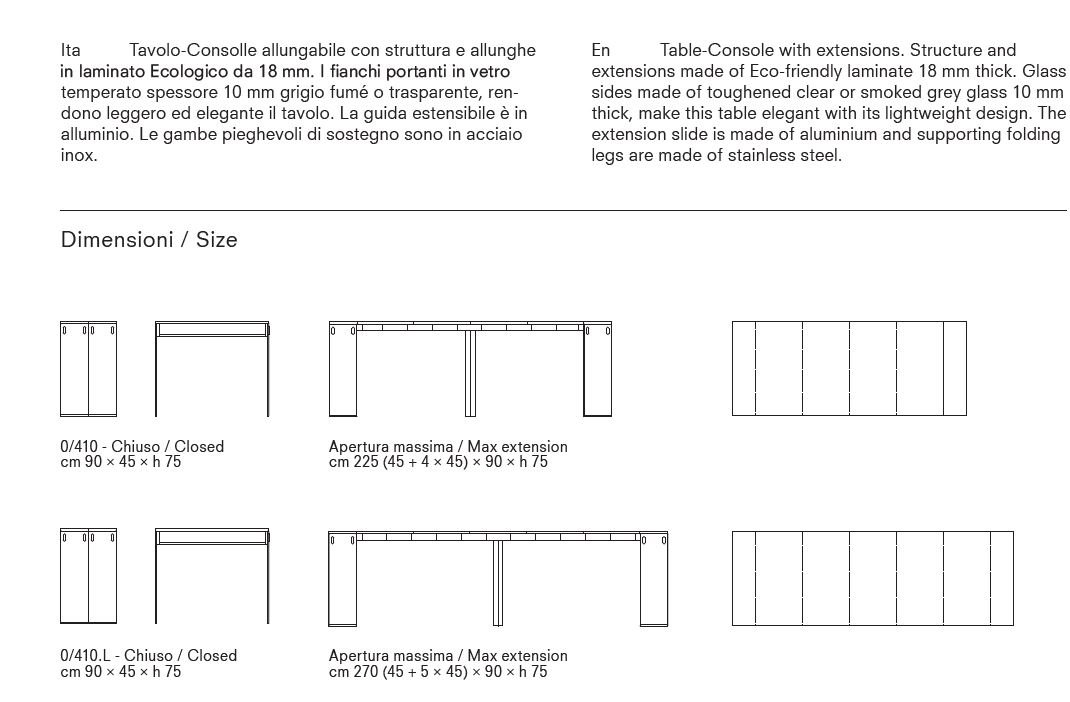 Ita Tavolo-Consolle allungabile con struttura e allunghe in laminato Ecologico da 18 mm. I fianchi portanti in vetro temperato spessore 10 mm grigio fumé o trasparente, rendono leggero ed elegante il tavolo. La guida estensibile è in alluminio. Le gambe pieghevoli di sostegno sono in acciaio inox.

En Table-Console with extensions. Structure and extensions made of Eco-friendly laminate 18 mm thick. Glass sides made of toughened clear or smoked grey glass 10 mm thick, make this table elegant with its lightweight design. The extension slide is made of aluminium and supporting folding legs are made of stainless steel.

Dimensioni / Size

0/410 - Chiuso / Closed
cm 90 × 45 × h 75

Apertura massima / Max extension
cm 225 (45 + 4 × 45) × 90 × h 75

0/410.L - Chiuso / Closed
cm 90 × 45 × h 75

Apertura massima / Max extension
cm 270 (45 + 5 × 45) × 90 × h 75